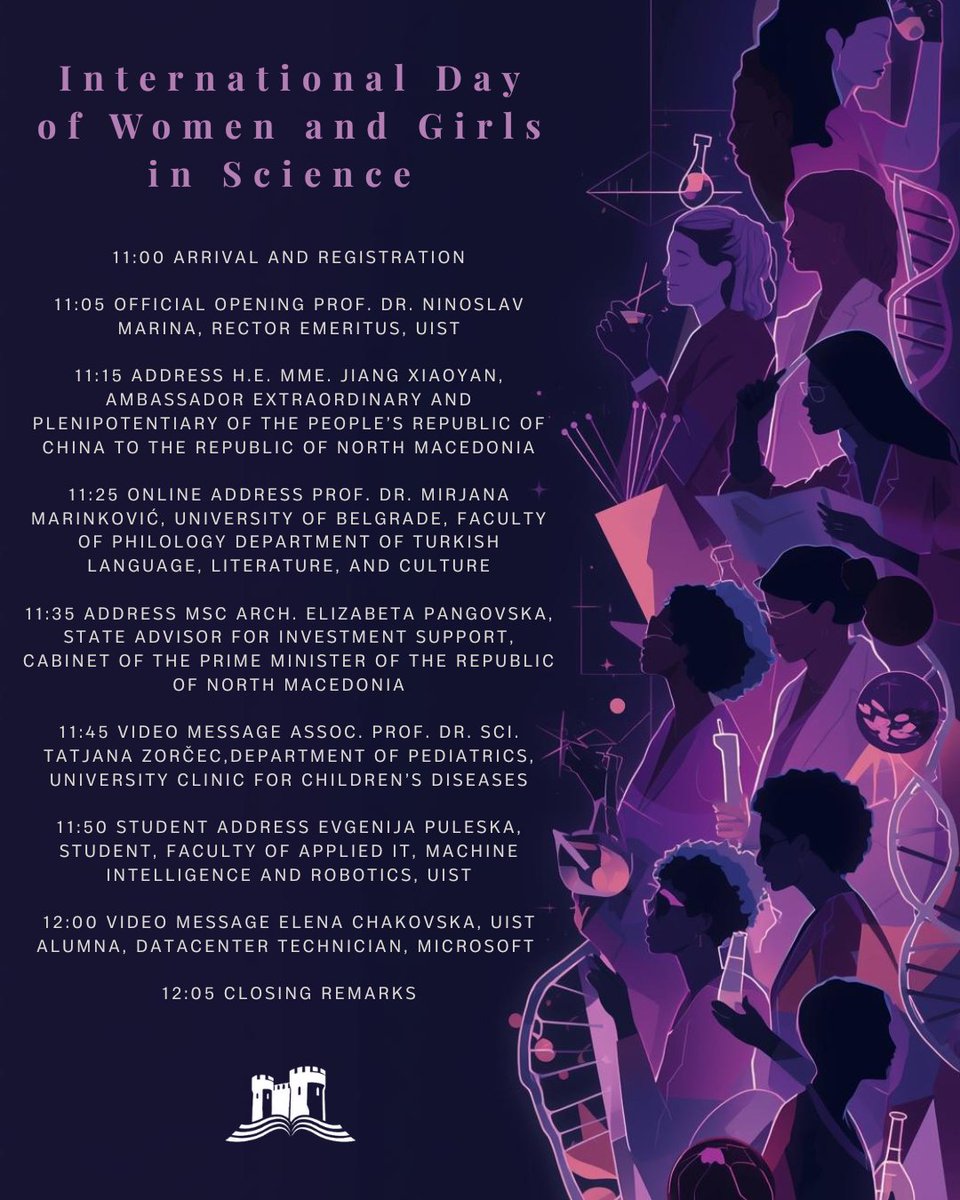 International Day of Women and Girls in Science

11:00 ARRIVAL AND REGISTRATION

11:05 OFFICIAL OPENING PROF. DR. NINOSLAV MARINA, RECTOR EMERITUS, UIST

11:15 ADDRESS H.E. MME. JIANG XIAOYAN, AMBASSADOR EXTRAORDINARY AND PLENIPOTENTIARY OF THE PEOPLE'S REPUBLIC OF CHINA TO THE REPUBLIC OF NORTH MACEDONIA

11:25 ONLINE ADDRESS PROF. DR. MIRJANA MARINKOVIĆ, UNIVERSITY OF BELGRADE, FACULTY OF PHILOLOGY DEPARTMENT OF TURKISH LANGUAGE, LITERATURE, AND CULTURE

11:35 ADDRESS MSC ARCH. ELIZABETA PANGOVSKA, STATE ADVISOR FOR INVESTMENT SUPPORT, CABINET OF THE PRIME MINISTER OF THE REPUBLIC OF NORTH MACEDONIA

11:45 VIDEO MESSAGE ASSOC. PROF. DR. SCI. TATJANA ZORČEC,DEPARTMENT OF PEDIATRICS, UNIVERSITY CLINIC FOR CHILDREN'S DISEASES

11:50 STUDENT ADDRESS EVGENIJA PULESKA, STUDENT, FACULTY OF APPLIED IT, MACHINE INTELLIGENCE AND ROBOTICS, UIST

12:00 VIDEO MESSAGE ELENA CHAKOVSKA, UIST ALUMNA, DATACENTER TECHNICIAN, MICROSOFT

12:05 CLOSING REMARKS